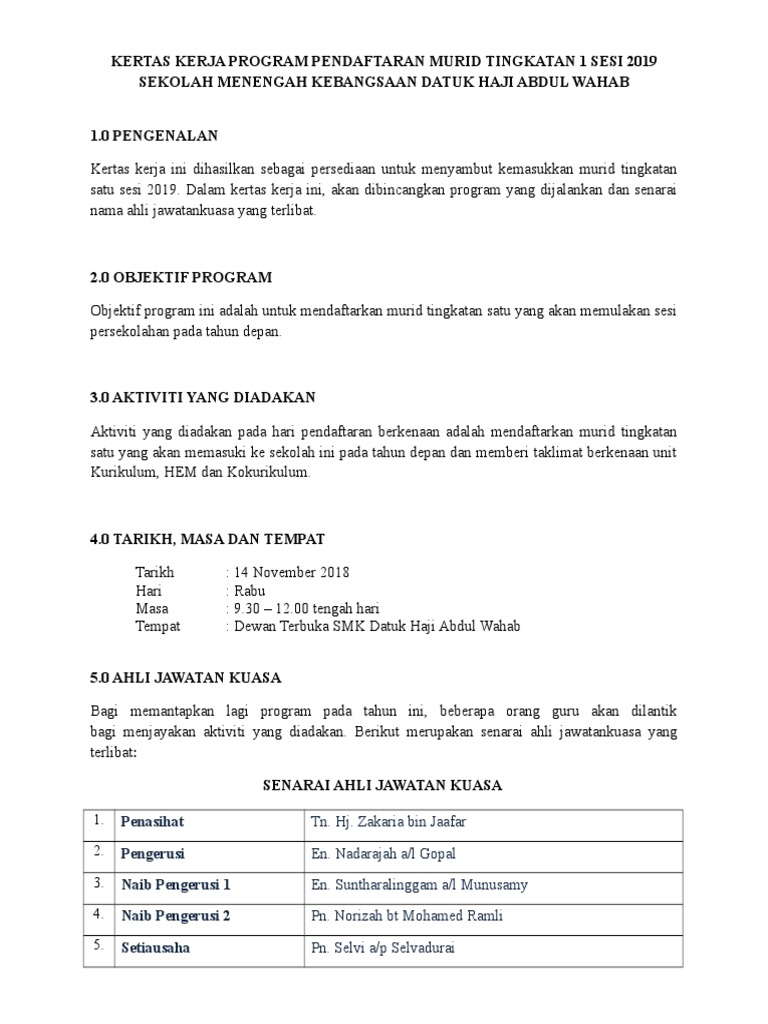 KERTAS KERJA PROGRAM PENDAFTARAN MURID TINGKATAN 1 SESI 2019
SEKOLAH MENENGAH KEBANGSAAN DATUK HAJI ABDUL WAHAB

1.0 PENGENALAN

Kertas kerja ini dihasilkan sebagai persediaan untuk menyambut kemasukkan murid tingkatan satu sesi 2019. Dalam kertas kerja ini, akan dibincangkan program yang dijalankan dan senarai nama ahli jawatankuasa yang terlibat.

2.0 OBJEKTIF PROGRAM

Objektif program ini adalah untuk mendaftarkan murid tingkatan satu yang akan memulakan sesi persekolahan pada tahun depan.

3.0 AKTIVITI YANG DIADAKAN

Aktiviti yang diadakan pada hari pendaftaran berkenaan adalah mendaftarkan murid tingkatan satu yang akan memasuki ke sekolah ini pada tahun depan dan memberi taklimat berkenaan unit Kurikulum, HEM dan Kokurikulum.

4.0 TARIKH, MASA DAN TEMPAT

Tarikh : 14 November 2018
Hari : Rabu
Masa : 9.30 – 12.00 tengah hari
Tempat : Dewan Terbuka SMK Datuk Haji Abdul Wahab

5.0 AHLI JAWATAN KUASA

Bagi memantapkan lagi program pada tahun ini, beberapa orang guru akan dilantik bagi menjayakan aktiviti yang diadakan. Berikut merupakan senarai ahli jawatankuasa yang terlibat:

SENARAI AHLI JAWATAN KUASA

| 1. | Penasihat | Tn. Hj. Zakaria bin Jaafar |
|---|---|---|
| 2. | Pengerusi | En. Nadarajah a/l Gopal |
| 3. | Naib Pengerusi 1 | En. Suntharalinggam a/l Munusamy |
| 4. | Naib Pengerusi 2 | Pn. Norizah bt Mohamed Ramli |
| 5. | Setiausaha | Pn. Selvi a/p Selvadurai |